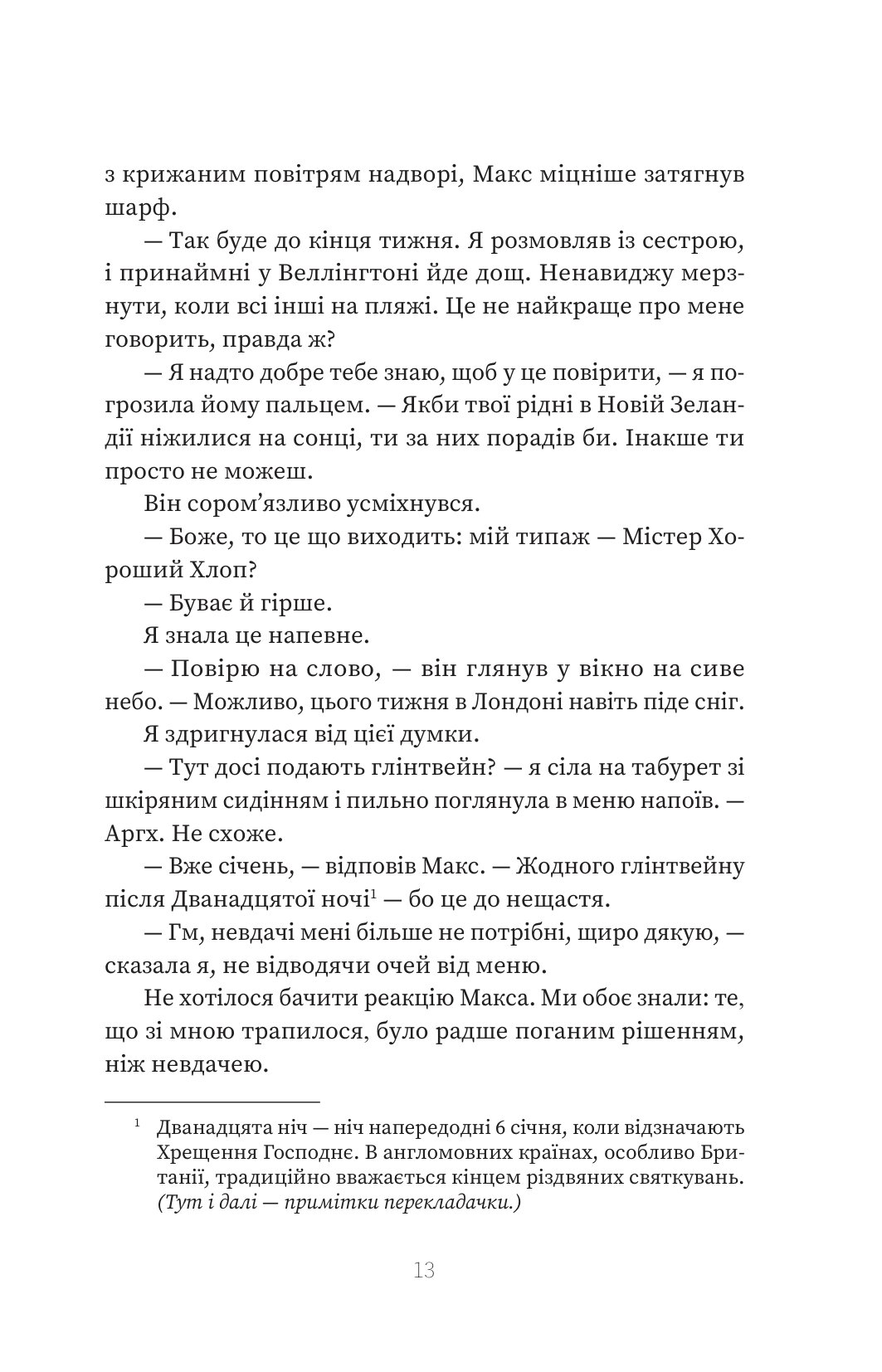 з крижаним повітрям надворі, Макс міцніше затягнув шарф.

— Так буде до кінця тижня. Я розмовляв із сестрою, і принаймні у Веллінгтоні йде дощ. Ненавиджу мерзнути, коли всі інші на пляжі. Це не найкраще про мене говорить, правда ж?

— Я надто добре тебе знаю, щоб у це повірити, — я погрозила йому пальцем. — Якби твої рідні в Новій Зеландії ніжилися на сонці, ти за них порадів би. Інакше ти просто не можеш.

Він сором'язливо усміхнувся.

— Боже, то це що виходить: мій типаж — Містер Хороший Хлоп?

— Буває й гірше.

Я знала це напевне.

— Повірю на слово, — він глянув у вікно на сиве небо. — Можливо, цього тижня в Лондоні навіть піде сніг.

Я здригнулася від цієї думки.

— Тут досі подають глінтвейн? — я сіла на табурет зі шкіряним сидінням і пильно поглянула в меню напоїв. — Аргх. Не схоже.

— Вже січень, — відповів Макс. — Жодного глінтвейну після Дванадцятої ночі$^{1}$ — бо це до нещастя.

— Гм, невдачі мені більше не потрібні, щиро дякую, — сказала я, не відводячи очей від меню.

Не хотілося бачити реакцію Макса. Ми обоє знали: те, що зі мною трапилося, було радше поганим рішенням, ніж невдачею.

$^{1}$ Дванадцята ніч — ніч напередодні 6 січня, коли відзначають Хрещення Господнє. В англомовних країнах, особливо Британії, традиційно вважається кінцем різдвяних святкувань. (Тут і далі — примітки перекладачки.)

13